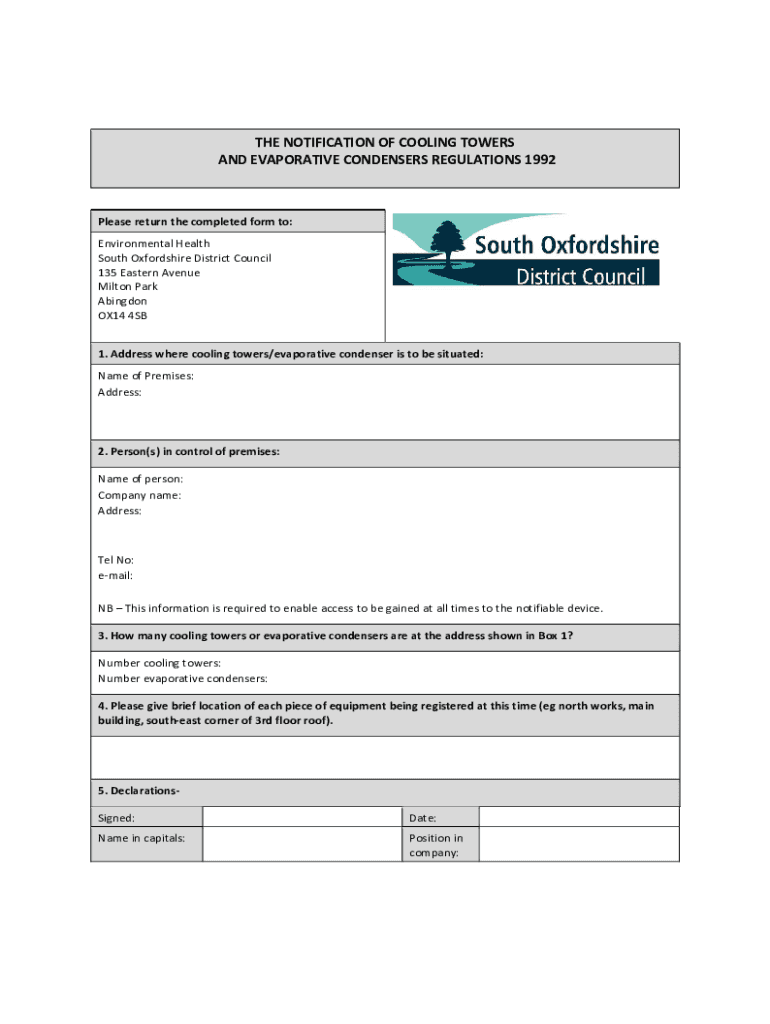 THE NOTIFICATION OF COOLING TOWERS
AND EVAPORATIVE CONDENSERS REGULATIONS 1992

Please return the completed form to:

Environmental Health
South Oxfordshire District Council
135 Eastern Avenue
Milton Park
Abingdon
OX14 4SB

South Oxfordshire
District Council

1. Address where cooling towers/evaporative condenser is to be situated:

Name of Premises:
Address:

2. Person(s) in control of premises:

Name of person:
Company name:
Address:

Tel No:
e-mail:

NB – This information is required to enable access to be gained at all times to the notifiable device.

3. How many cooling towers or evaporative condensers are at the address shown in Box 1?

Number cooling towers:
Number evaporative condensers:

4. Please give brief location of each piece of equipment being registered at this time (eg north works, main building, south-east corner of 3rd floor roof).

5. Declarations-

| Signed: | | Date: | |
|---|---|---|---|
| Name in capitals: | | Position in company: | |